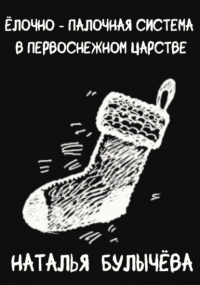 ЁЛОЧНО - ПАЛОЧНАЯ СИСТЕМА В ПЕРВОСНЕЖНОМ ЦАРСТВЕ

НАТАЛЬЯ БУЛЫЧЁВА